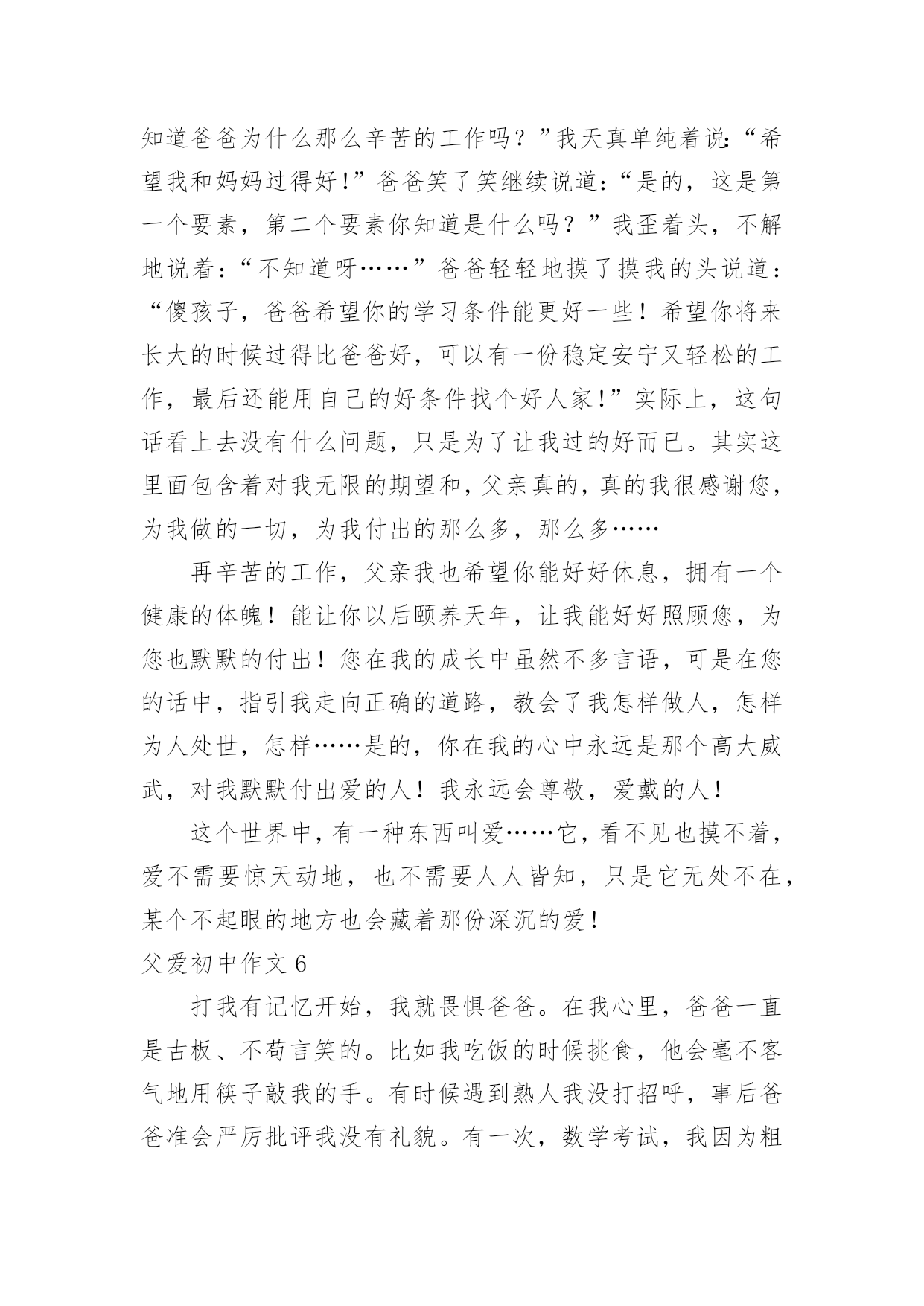 知道爸爸为什么那么辛苦的工作吗？”我天真单纯着说：“希望我和妈妈过得好！”爸爸笑了笑继续说道：“是的，这是第一个要素，第二个要素你知道是什么吗？”我歪着头，不解地说着：“不知道呀……”爸爸轻轻地摸了摸我的头说道：“傻孩子，爸爸希望你的学习条件能更好一些！希望你将来长大的时候过得比爸爸好，可以有一份稳定安宁又轻松的工作，最后还能用自己的好条件找个好人家！”实际上，这句话看上去没有什么问题，只是为了让我过的好而已。其实这里面包含着对我无限的期望和，父亲真的，真的我很感谢您，为我做的一切，为我付出的那么多，那么多……

再辛苦的工作，父亲我也希望你能好好休息，拥有一个健康的体魄！能让你以后颐养天年，让我能好好照顾您，为您也默默的付出！您在我的成长中虽然不多言语，可是在您的话中，指引我走向正确的道路，教会了我怎样做人，怎样为人处世，怎样……是的，你在我的心中永远是那个高大威武，对我默默付出爱的人！我永远会尊敬，爱戴的人！

这个世界中，有一种东西叫爱……它，看不见也摸不着，爱不需要惊天动地，也不需要人人皆知，只是它无处不在，某个不起眼的地方也会藏着那份深沉的爱！

父爱初中作文 6

打我有记忆开始，我就畏惧爸爸。在我心里，爸爸一直是古板、不苟言笑的。比如我吃饭的时候挑食，他会毫不客气地用筷子敲我的手。有时候遇到熟人我没打招呼，事后爸爸准会严厉批评我没有礼貌。有一次，数学考试，我因为粗